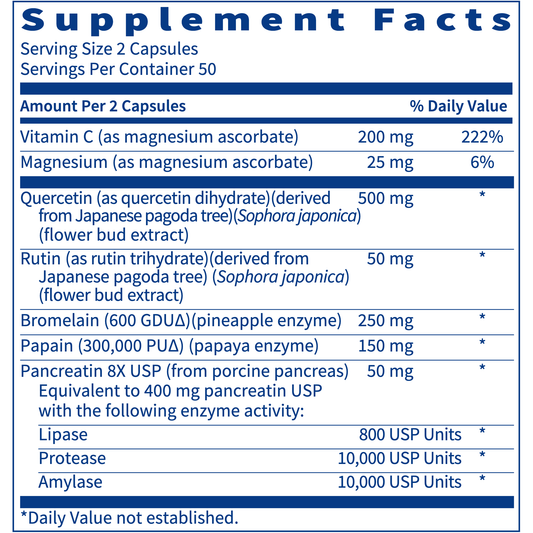 Supplement Facts
Serving Size 2 Capsules
Servings Per Container 50

| Amount Per 2 Capsules | | % Daily Value |
|---|---|---|
| Vitamin C (as magnesium ascorbate) | 200 mg | 222% |
| Magnesium (as magnesium ascorbate) | 25 mg | 6% |
| Quercetin (as quercetin dihydrate)(derived from Japanese pagoda tree)(Sophora japonica) (flower bud extract) | 500 mg | * |
| Rutin (as rutin trihydrate)(derived from Japanese pagoda tree) (Sophora japonica) (flower bud extract) | 50 mg | * |
| Bromelain (600 GDUΔ)(pineapple enzyme) | 250 mg | * |
| Papain (300,000 PUΔ) (papaya enzyme) | 150 mg | * |
| Pancreatin 8X USP (from porcine pancreas) Equivalent to 400 mg pancreatin USP with the following enzyme activity: | 50 mg | * |
| Lipase | 800 USP Units | * |
| Protease | 10,000 USP Units | * |
| Amylase | 10,000 USP Units | * |

*Daily Value not established.